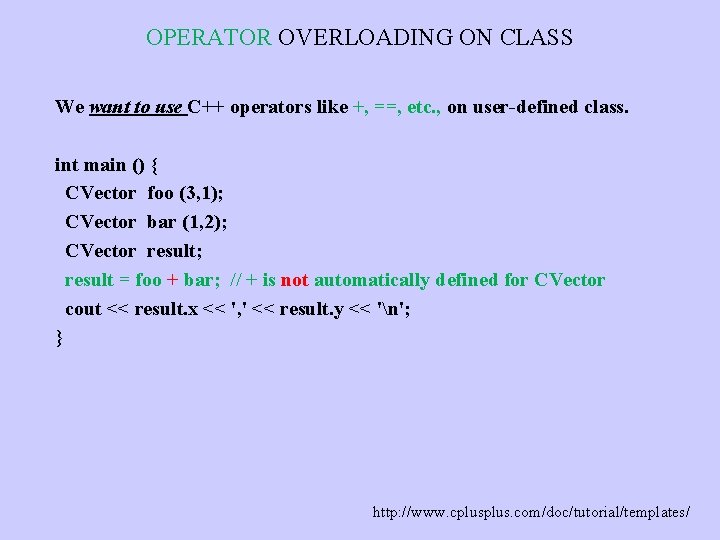 OPERATOR OVERLOADING ON CLASS

We want to use C++ operators like +, ==, etc., on user-defined class.

int main () {
CVector foo (3,1);
CVector bar (1,2);
CVector result;
result = foo + bar; // + is not automatically defined for CVector
cout << result.x << ',' << result.y << '\n';
}

http://www.cplusplus.com/doc/tutorial/templates/